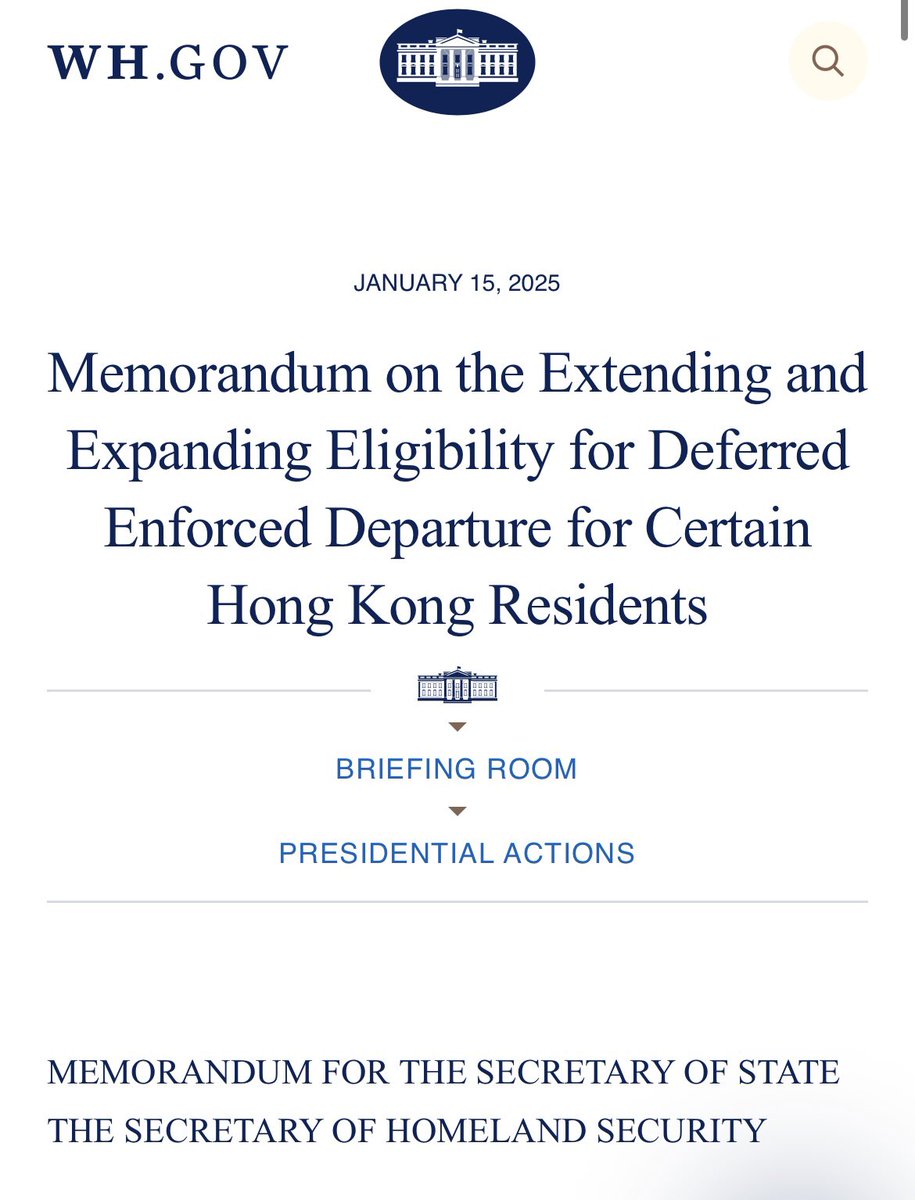 WH.GOV

JANUARY 15, 2025

Memorandum on the Extending and Expanding Eligibility for Deferred Enforced Departure for Certain Hong Kong Residents

BRIEFING ROOM

PRESIDENTIAL ACTIONS

MEMORANDUM FOR THE SECRETARY OF STATE
THE SECRETARY OF HOMELAND SECURITY